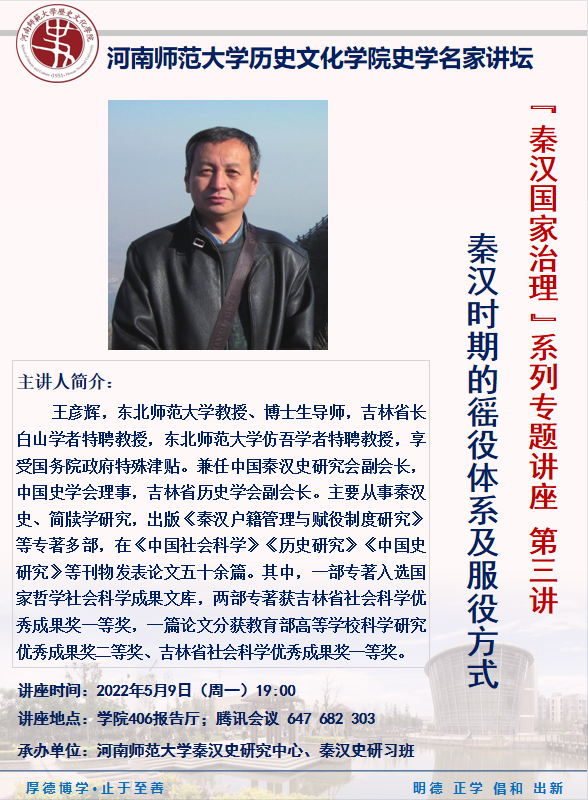 河南师范大学历史文化学院史学名家讲坛

『秦汉国家治理』系列专题讲座 第三讲

秦汉时期的徭役体系及服役方式

主讲人简介:

王彦辉，东北师范大学教授、博士生导师，吉林省长白山学者特聘教授，东北师范大学仿吾学者特聘教授，享受国务院政府特殊津贴。兼任中国秦汉史研究会副会长，中国史学会理事，吉林省历史学会副会长。主要从事秦汉史、简牍学研究，出版《秦汉户籍管理与赋役制度研究》等专著多部，在《中国社会科学》《历史研究》《中国史研究》等刊物发表论文五十余篇。其中，一部专著入选国家哲学社会科学成果文库，两部专著获吉林省社会科学优秀成果奖一等奖，一篇论文分获教育部高等学校科学研究优秀成果奖二等奖、吉林省社会科学优秀成果奖一等奖。

讲座时间：2022年5月9日（周一）19:00

讲座地点：学院406报告厅；腾讯会议 647 682 303

承办单位：河南师范大学秦汉史研究中心、秦汉史研习班

厚德博学·止于至善

明德 正学 倡和 出新